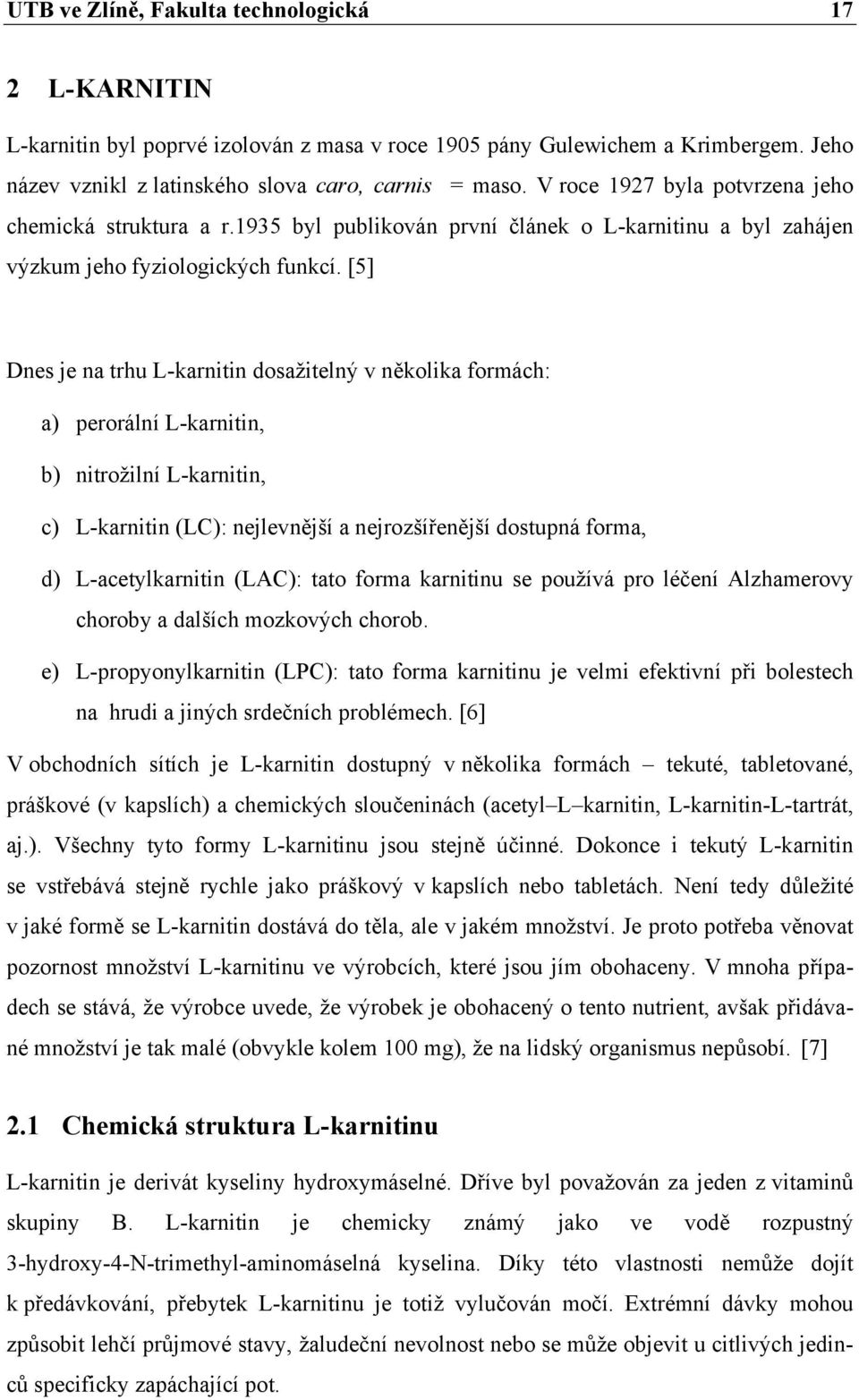 UTB ve Zlíně, Fakulta technologická 17

2 L-KARNITIN

L-karnitin byl poprvé izolován z masa v roce 1905 pány Gulewichem a Krimbergem. Jeho název vznikl z latinského slova caro, carnis = maso. V roce 1927 byla potvrzena jeho chemická struktura a r.1935 byl publikován první článek o L-karnitinu a byl zahájen výzkum jeho fyziologických funkcí. [5]

Dnes je na trhu L-karnitin dosažitelný v několika formách:

a) perorální L-karnitin,

b) nitrožilní L-karnitin,

c) L-karnitin (LC): nejlevnější a nejrozšířenější dostupná forma,

d) L-acetylkarnitin (LAC): tato forma karnitinu se používá pro léčení Alzhamerovy choroby a dalších mozkových chorob.

e) L-propyonylkarnitin (LPC): tato forma karnitinu je velmi efektivní při bolestech na hrudi a jiných srdečních problémech. [6]

V obchodních sítích je L-karnitin dostupný v několika formách – tekuté, tabletované, práškové (v kapslích) a chemických sloučeninách (acetyl–L–karnitin, L-karnitin-L-tartrát, aj.). Všechny tyto formy L-karnitinu jsou stejně účinné. Dokonce i tekutý L-karnitin se vstřebává stejně rychle jako práškový v kapslích nebo tabletách. Není tedy důležité v jaké formě se L-karnitin dostává do těla, ale v jakém množství. Je proto potřeba věnovat pozornost množství L-karnitinu ve výrobcích, které jsou jím obohaceny. V mnoha případech se stává, že výrobce uvede, že výrobek je obohacený o tento nutrient, avšak přidávané množství je tak malé (obvykle kolem 100 mg), že na lidský organismus nepůsobí. [7]

2.1 Chemická struktura L-karnitinu

L-karnitin je derivát kyseliny hydroxymáselné. Dříve byl považován za jeden z vitaminů skupiny B. L-karnitin je chemicky známý jako ve vodě rozpustný 3-hydroxy-4-N-trimethyl-aminomáselná kyselina. Díky této vlastnosti nemůže dojít k předávkování, přebytek L-karnitinu je totiž vylučován močí. Extrémní dávky mohou způsobit lehčí průjmové stavy, žaludeční nevolnost nebo se může objevit u citlivých jedinců specificky zapáchající pot.